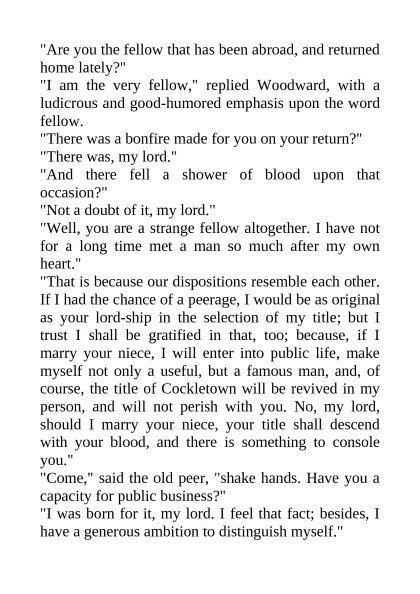 "Are you the fellow that has been abroad, and returned home lately?"

"I am the very fellow," replied Woodward, with a ludicrous and good-humored emphasis upon the word fellow.

"There was a bonfire made for you on your return?"

"There was, my lord."

"And there fell a shower of blood upon that occasion?"

"Not a doubt of it, my lord."

"Well, you are a strange fellow altogether. I have not for a long time met a man so much after my own heart."

"That is because our dispositions resemble each other. If I had the chance of a peerage, I would be as original as your lord-ship in the selection of my title; but I trust I shall be gratified in that, too; because, if I marry your niece, I will enter into public life, make myself not only a useful, but a famous man, and, of course, the title of Cockletown will be revived in my person, and will not perish with you. No, my lord, should I marry your niece, your title shall descend with your blood, and there is something to console you."

"Come," said the old peer, "shake hands. Have you a capacity for public business?"

"I was born for it, my lord. I feel that fact; besides, I have a generous ambition to distinguish myself."